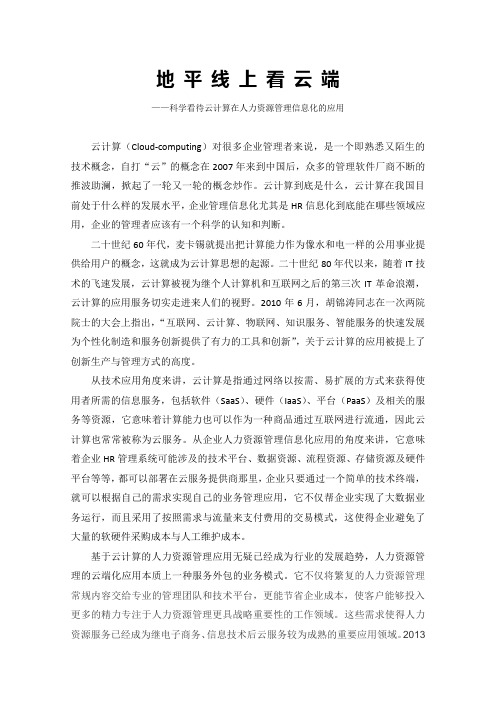 地平线上看云端

——科学看待云计算在人力资源管理信息化的应用

云计算（Cloud-computing）对很多企业管理者来说，是一个即熟悉又陌生的技术概念，自打“云”的概念在2007年来到中国后，众多的管理软件厂商不断的推波助澜，掀起了一轮又一轮的概念炒作。云计算到底是什么，云计算在我国目前处于什么样的发展水平，企业管理信息化尤其是HR信息化到底能在哪些领域应用，企业的管理者应该有一个科学的认知和判断。

二十世纪60年代，麦卡锡就提出把计算能力作为像水和电一样的公用事业提供给用户的概念，这就成为云计算思想的起源。二十世纪80年代以来，随着IT技术的飞速发展，云计算被视为继个人计算机和互联网之后的第三次IT革命浪潮，云计算的应用服务切实走进来人们的视野。2010年6月，胡锦涛同志在一次两院院士的大会上指出，“互联网、云计算、物联网、知识服务、智能服务的快速发展为个性化制造和服务创新提供了有力的工具和创新”，关于云计算的应用被提上了创新生产与管理方式的高度。

从技术应用角度来讲，云计算是指通过网络以按需、易扩展的方式来获得使用者所需的信息服务，包括软件（SaaS）、硬件（IaaS）、平台（PaaS）及相关的服务等资源，它意味着计算能力也可以作为一种商品通过互联网进行流通，因此云计算也常常被称为云服务。从企业人力资源管理信息化应用的角度来讲，它意味着企业HR管理系统可能涉及的技术平台、数据资源、流程资源、存储资源及硬件平台等等，都可以部署在云服务提供商那里，企业只要通过一个简单的技术终端，就可以根据自己的需求实现自己的业务管理应用，它不仅帮企业实现了大数据业务运行，而且采用了按照需求与流量来支付费用的交易模式，这使得企业避免了大量的软硬件采购成本与人工维护成本。

基于云计算的人力资源管理应用无疑已经成为行业的发展趋势，人力资源管理的云端化应用本质上一种服务外包的业务模式。它不仅将繁复的人力资源管理常规内容交给专业的管理团队和技术平台，更能节省企业成本，使客户能够投入更多的精力专注于人力资源管理更具战略重要性的工作领域。这些需求使得人力资源服务已经成为继电子商务、信息技术后云服务较为成熟的重要应用领域。2013